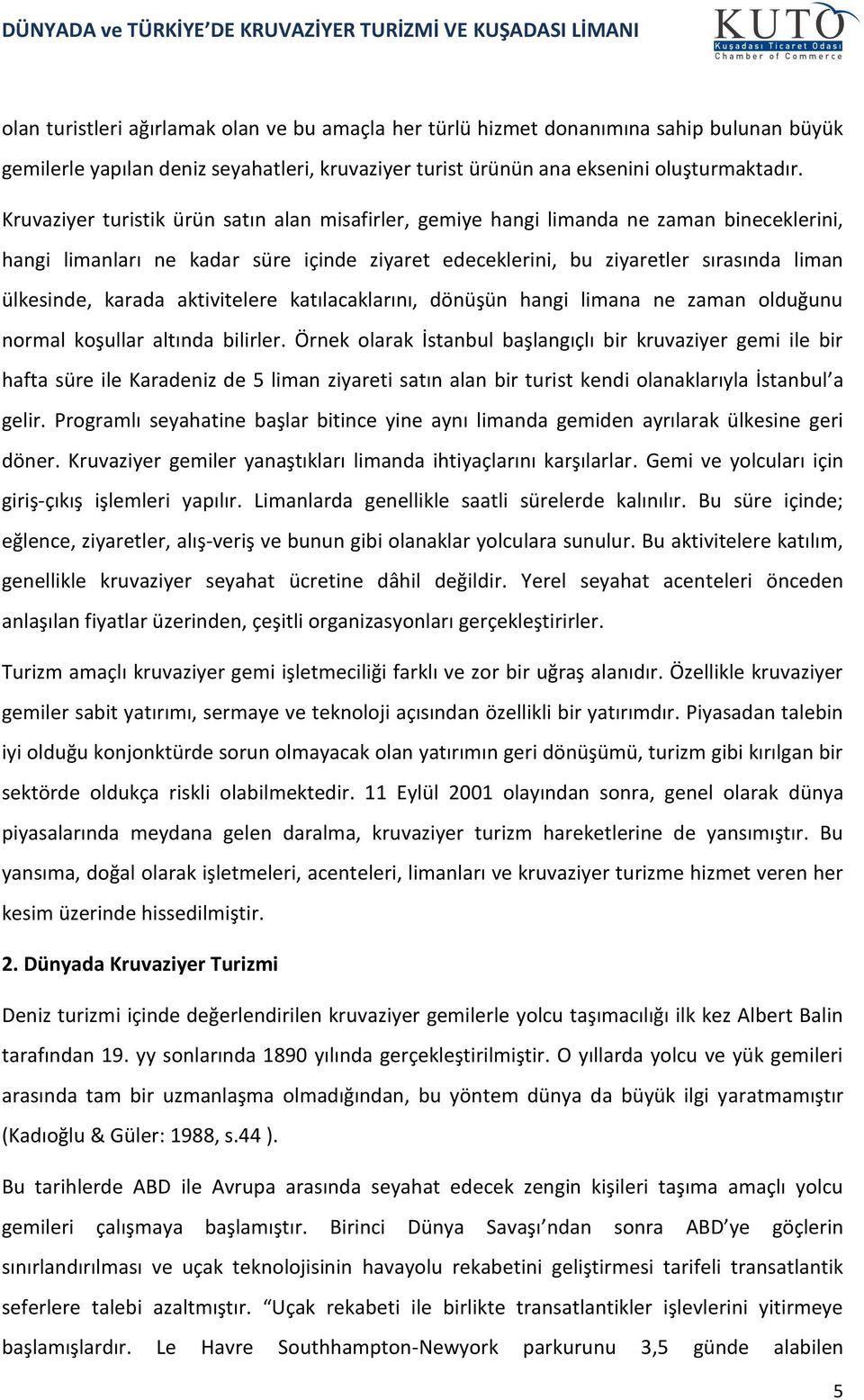 DÜNYADA ve TÜRKİYE'DE KRUVAZİYER TURİZMİ VE KUŞADASI LİMANI

KUTO
Kuşadası Ticaret Odası
Chamber of Commerce

olan turistleri ağırlamak olan ve bu amaçla her türlü hizmet donanımına sahip bulunan büyük gemilerle yapılan deniz seyahatleri, kruvaziyer turist ürünün ana eksenini oluşturmaktadır. Kruvaziyer turistik ürün satın alan misafirler, gemiye hangi limanda ne zaman bineceklerini, hangi limanları ne kadar süre içinde ziyaret edeceklerini, bu ziyaretler sırasında liman ülkesinde, karada aktivitelere katılacaklarını, dönüşün hangi limana ne zaman olduğunu normal koşullar altında bilirler. Örnek olarak İstanbul başlangıçlı bir kruvaziyer gemi ile bir hafta süre ile Karadeniz de 5 liman ziyareti satın alan bir turist kendi olanaklarıyla İstanbul'a gelir. Programlı seyahatine başlar bitince yine aynı limanda gemiden ayrılarak ülkesine geri döner. Kruvaziyer gemiler yanaştıkları limanda ihtiyaçlarını karşılarlar. Gemi ve yolcuları için giriş-çıkış işlemleri yapılır. Limanlarda genellikle saatli sürelerde kalınılır. Bu süre içinde; eğlence, ziyaretler, alış-veriş ve bunun gibi olanaklar yolculara sunulur. Bu aktivitelere katılım, genellikle kruvaziyer seyahat ücretine dâhil değildir. Yerel seyahat acenteleri önceden anlaşılan fiyatlar üzerinden, çeşitli organizasyonları gerçekleştirirler.

Turizm amaçlı kruvaziyer gemi işletmeciliği farklı ve zor bir uğraş alanıdır. Özellikle kruvaziyer gemiler sabit yatırımı, sermaye ve teknoloji açısından özellikli bir yatırımdır. Piyasadan talebin iyi olduğu konjonktürde sorun olmayacak olan yatırımın geri dönüşümü, turizm gibi kırılgan bir sektörde oldukça riskli olabilmektedir. 11 Eylül 2001 olayından sonra, genel olarak dünya piyasalarında meydana gelen daralma, kruvaziyer turizm hareketlerine de yansımıştır. Bu yansıma, doğal olarak işletmeleri, acenteleri, limanları ve kruvaziyer turizme hizmet veren her kesim üzerinde hissedilmiştir.

2. Dünyada Kruvaziyer Turizmi

Deniz turizmi içinde değerlendirilen kruvaziyer gemilerle yolcu taşımacılığı ilk kez Albert Balin tarafından 19. yy sonlarında 1890 yılında gerçekleştirilmiştir. O yıllarda yolcu ve yük gemileri arasında tam bir uzmanlaşma olmadığından, bu yöntem dünya da büyük ilgi yaratmamıştır (Kadıoğlu & Güler: 1988, s.44 ).

Bu tarihlerde ABD ile Avrupa arasında seyahat edecek zengin kişileri taşıma amaçlı yolcu gemileri çalışmaya başlamıştır. Birinci Dünya Savaşı'ndan sonra ABD'ye göçlerin sınırlandırılması ve uçak teknolojisinin havayolu rekabetini geliştirmesi tarifeli transatlantik seferlere talebi azaltmıştır. "Uçak rekabeti ile birlikte transatlantikler işlevlerini yitirmeye başlamışlardır. Le Havre Southhampton-Newyork parkurunu 3,5 günde alabilen

5